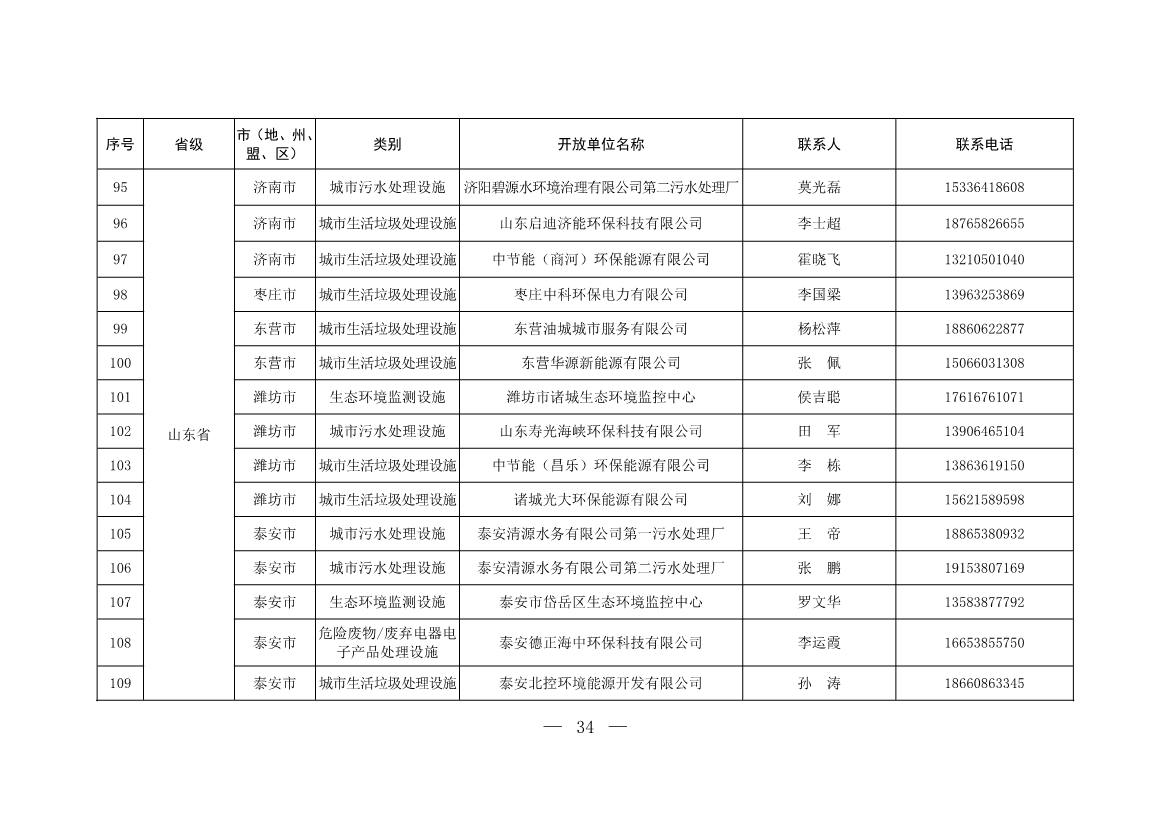 | 序号 | 省级 | 市（地、州、盟、区） | 类别 | 开放单位名称 | 联系人 | 联系电话 |
|---|---|---|---|---|---|---|
| 95 | 山东省 | 济南市 | 城市污水处理设施 | 济阳碧源水环境治理有限公司第二污水处理厂 | 莫光磊 | 15336418608 |
| 96 | | 济南市 | 城市生活垃圾处理设施 | 山东启迪济能环保科技有限公司 | 李士超 | 18765826655 |
| 97 | | 济南市 | 城市生活垃圾处理设施 | 中节能（商河）环保能源有限公司 | 霍晓飞 | 13210501040 |
| 98 | | 枣庄市 | 城市生活垃圾处理设施 | 枣庄中科环保电力有限公司 | 李国梁 | 13963253869 |
| 99 | | 东营市 | 城市生活垃圾处理设施 | 东营油城城市服务有限公司 | 杨松萍 | 18860622877 |
| 100 | | 东营市 | 城市生活垃圾处理设施 | 东营华源新能源有限公司 | 张　佩 | 15066031308 |
| 101 | | 潍坊市 | 生态环境监测设施 | 潍坊市诸城生态环境监控中心 | 侯吉聪 | 17616761071 |
| 102 | | 潍坊市 | 城市污水处理设施 | 山东寿光海峡环保科技有限公司 | 田　军 | 13906465104 |
| 103 | | 潍坊市 | 城市生活垃圾处理设施 | 中节能（昌乐）环保能源有限公司 | 李　栋 | 13863619150 |
| 104 | | 潍坊市 | 城市生活垃圾处理设施 | 诸城光大环保能源有限公司 | 刘　娜 | 15621589598 |
| 105 | | 泰安市 | 城市污水处理设施 | 泰安清源水务有限公司第一污水处理厂 | 王　帝 | 18865380932 |
| 106 | | 泰安市 | 城市污水处理设施 | 泰安清源水务有限公司第二污水处理厂 | 张　鹏 | 19153807169 |
| 107 | | 泰安市 | 生态环境监测设施 | 泰安市岱岳区生态环境监控中心 | 罗文华 | 13583877792 |
| 108 | | 泰安市 | 危险废物/废弃电器电子产品处理设施 | 泰安德正海中环保科技有限公司 | 李运霞 | 16653855750 |
| 109 | | 泰安市 | 城市生活垃圾处理设施 | 泰安北控环境能源开发有限公司 | 孙　涛 | 18660863345 |

— 34 —